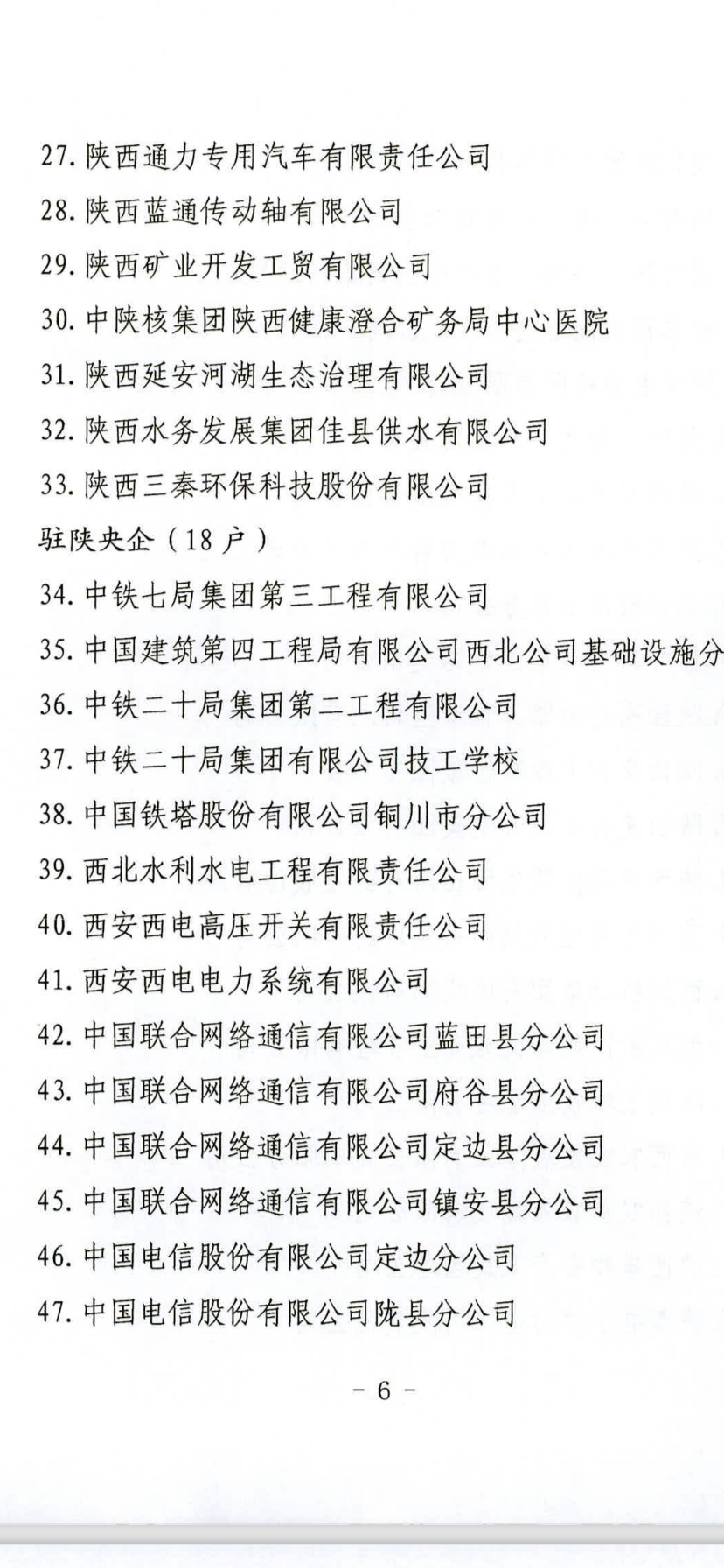 27. 陕西通力专用汽车有限责任公司
28. 陕西蓝通传动轴有限公司
29. 陕西矿业开发工贸有限公司
30. 中陕核集团陕西健康澄合矿务局中心医院
31. 陕西延安河湖生态治理有限公司
32. 陕西水务发展集团佳县供水有限公司
33. 陕西三秦环保科技股份有限公司
驻陕央企（18 户）
34. 中铁七局集团第三工程有限公司
35. 中国建筑第四工程局有限公司西北公司基础设施分
36. 中铁二十局集团第二工程有限公司
37. 中铁二十局集团有限公司技工学校
38. 中国铁塔股份有限公司铜川市分公司
39. 西北水利水电工程有限责任公司
40. 西安西电高压开关有限责任公司
41. 西安西电电力系统有限公司
42. 中国联合网络通信有限公司蓝田县分公司
43. 中国联合网络通信有限公司府谷县分公司
44. 中国联合网络通信有限公司定边县分公司
45. 中国联合网络通信有限公司镇安县分公司
46. 中国电信股份有限公司定边分公司
47. 中国电信股份有限公司陇县分公司

- 6 -